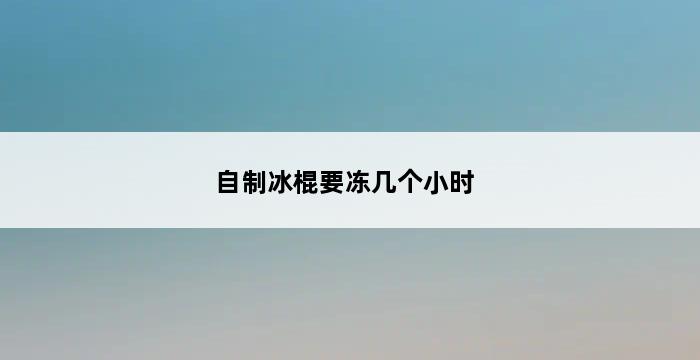 自制冰棍要冻几个小时